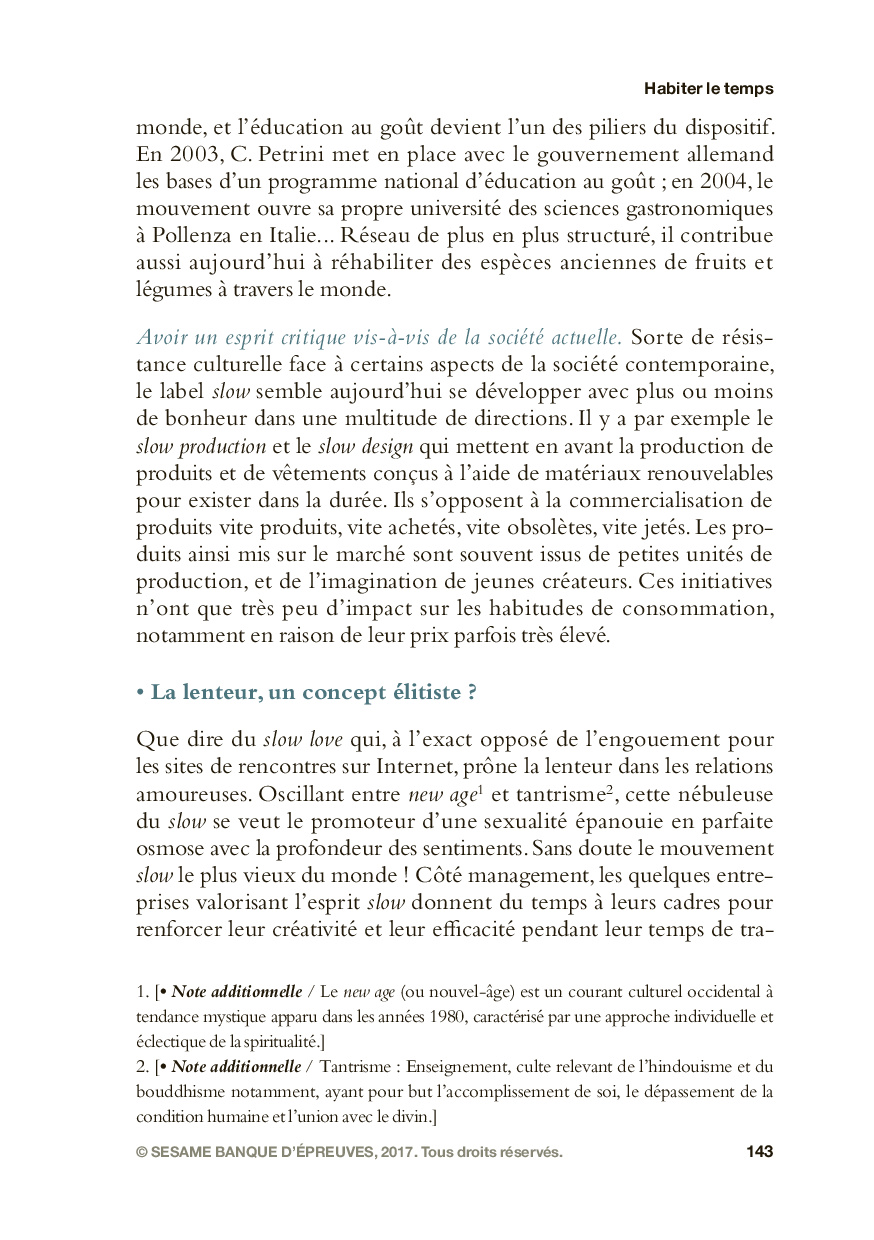 Habiter le temps

monde, et l'éducation au goût devient l'un des piliers du dispositif. En 2003, C. Petrini met en place avec le gouvernement allemand les bases d'un programme national d'éducation au goût ; en 2004, le mouvement ouvre sa propre université des sciences gastronomiques à Pollenza en Italie... Réseau de plus en plus structuré, il contribue aussi aujourd'hui à réhabiliter des espèces anciennes de fruits et légumes à travers le monde.

Avoir un esprit critique vis-à-vis de la société actuelle. Sorte de résistance culturelle face à certains aspects de la société contemporaine, le label slow semble aujourd'hui se développer avec plus ou moins de bonheur dans une multitude de directions. Il y a par exemple le slow production et le slow design qui mettent en avant la production de produits et de vêtements conçus à l'aide de matériaux renouvelables pour exister dans la durée. Ils s'opposent à la commercialisation de produits vite produits, vite achetés, vite obsolètes, vite jetés. Les produits ainsi mis sur le marché sont souvent issus de petites unités de production, et de l'imagination de jeunes créateurs. Ces initiatives n'ont que très peu d'impact sur les habitudes de consommation, notamment en raison de leur prix parfois très élevé.

• La lenteur, un concept élitiste ?

Que dire du slow love qui, à l'exact opposé de l'engouement pour les sites de rencontres sur Internet, prône la lenteur dans les relations amoureuses. Oscillant entre new age$^1$ et tantrisme$^2$, cette nébuleuse du slow se veut le promoteur d'une sexualité épanouie en parfaite osmose avec la profondeur des sentiments. Sans doute le mouvement slow le plus vieux du monde ! Côté management, les quelques entreprises valorisant l'esprit slow donnent du temps à leurs cadres pour renforcer leur créativité et leur efficacité pendant leur temps de tra-

1. [• Note additionnelle / Le new age (ou nouvel-âge) est un courant culturel occidental à tendance mystique apparu dans les années 1980, caractérisé par une approche individuelle et éclectique de la spiritualité.]
2. [• Note additionnelle / Tantrisme : Enseignement, culte relevant de l'hindouisme et du bouddhisme notamment, ayant pour but l'accomplissement de soi, le dépassement de la condition humaine et l'union avec le divin.]

© SESAME BANQUE D'ÉPREUVES, 2017. Tous droits réservés. 143